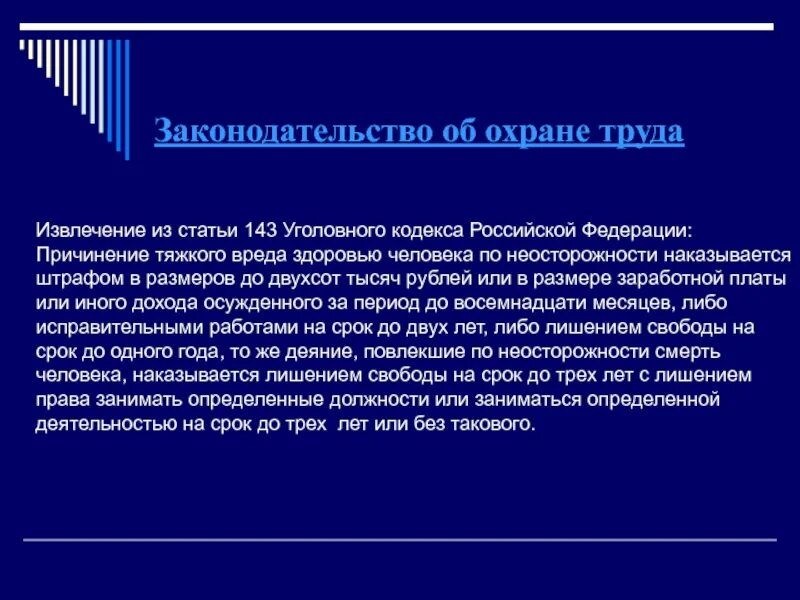 Законодательство об охране труда

Извлечение из статьи 143 Уголовного кодекса Российской Федерации: Причинение тяжкого вреда здоровью человека по неосторожности наказывается штрафом в размеров до двухсот тысяч рублей или в размере заработной платы или иного дохода осужденного за период до восемнадцати месяцев, либо исправительными работами на срок до двух лет, либо лишением свободы на срок до одного года, то же деяние, повлекшие по неосторожности смерть человека, наказывается лишением свободы на срок до трех лет с лишением права занимать определенные должности или заниматься определенной деятельностью на срок до трех лет или без такового.